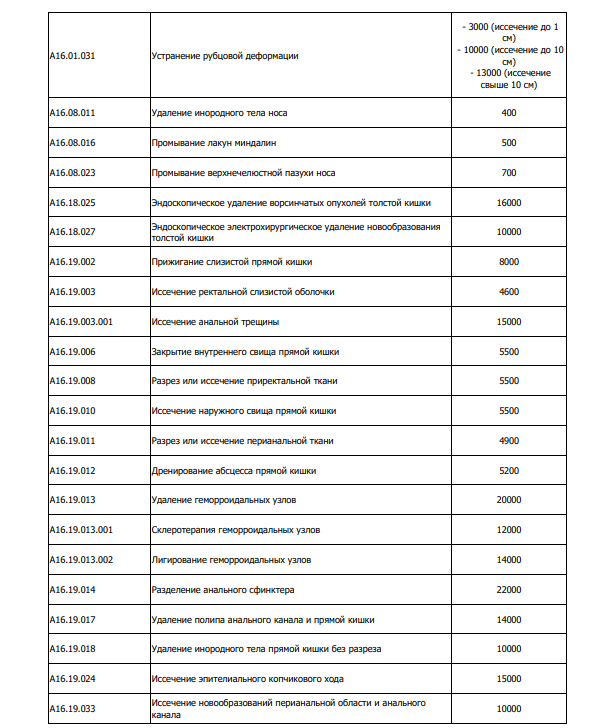 | | | |
|---|---|---|
| A16.01.031 | Устранение рубцовой деформации | - 3000 (иссечение до 1 см) - 10000 (иссечение до 10 см) - 13000 (иссечение свыше 10 см) |
| A16.08.011 | Удаление инородного тела носа | 400 |
| A16.08.016 | Промывание лакун миндалин | 500 |
| A16.08.023 | Промывание верхнечелюстной пазухи носа | 700 |
| A16.18.025 | Эндоскопическое удаление ворсинчатых опухолей толстой кишки | 16000 |
| A16.18.027 | Эндоскопическое электрохирургическое удаление новообразования толстой кишки | 10000 |
| A16.19.002 | Прижигание слизистой прямой кишки | 8000 |
| A16.19.003 | Иссечение ректальной слизистой оболочки | 4600 |
| A16.19.003.001 | Иссечение анальной трещины | 15000 |
| A16.19.006 | Закрытие внутреннего свища прямой кишки | 5500 |
| A16.19.008 | Разрез или иссечение приректальной ткани | 5500 |
| A16.19.010 | Иссечение наружного свища прямой кишки | 5500 |
| A16.19.011 | Разрез или иссечение перианальной ткани | 4900 |
| A16.19.012 | Дренирование абсцесса прямой кишки | 5200 |
| A16.19.013 | Удаление геморроидальных узлов | 20000 |
| A16.19.013.001 | Склеротерапия геморроидальных узлов | 12000 |
| A16.19.013.002 | Лигирование геморроидальных узлов | 14000 |
| A16.19.014 | Разделение анального сфинктера | 22000 |
| A16.19.017 | Удаление полипа анального канала и прямой кишки | 14000 |
| A16.19.018 | Удаление инородного тела прямой кишки без разреза | 10000 |
| A16.19.024 | Иссечение эпителиального копчикового хода | 15000 |
| A16.19.033 | Иссечение новообразований перианальной области и анального канала | 10000 |